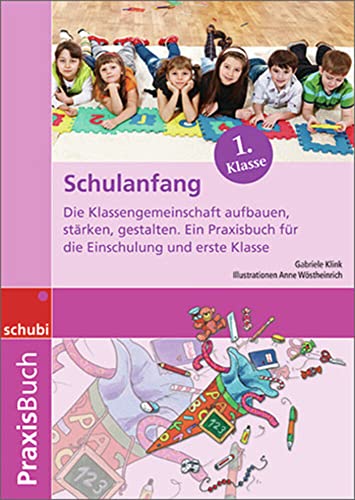 1. Klasse

Schulanfang

Die Klassengemeinschaft aufbauen, stärken, gestalten. Ein Praxisbuch für die Einschulung und erste Klasse

Gabriele Klink
Illustrationen Anne Wöstheinrich

schubi

PraxisBuch

123

123